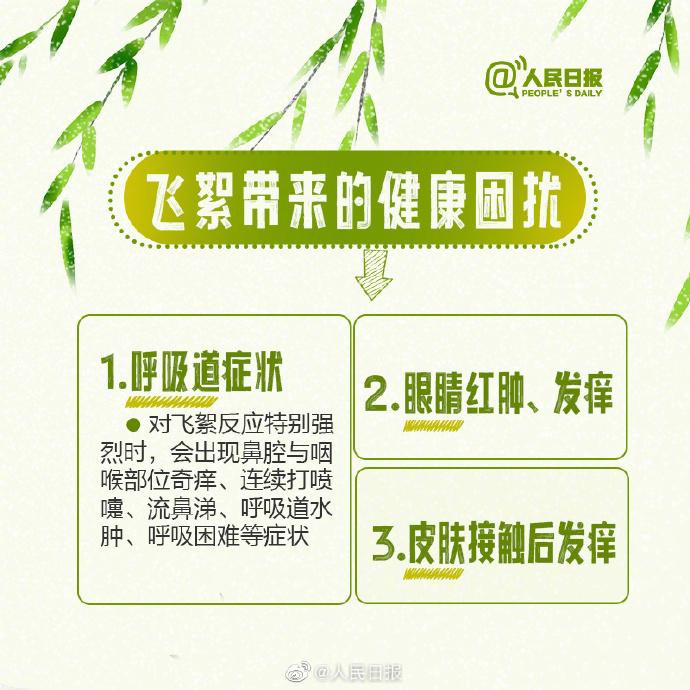 @人民日报
PEOPLE' S DAILY

飞絮带来的健康困扰

1.呼吸道症状

● 对飞絮反应特别强烈时，会出现鼻腔与咽喉部位奇痒、连续打喷嚏、流鼻涕、呼吸道水肿、呼吸困难等症状

2.眼睛红肿、发痒

3.皮肤接触后发痒

@人民日报